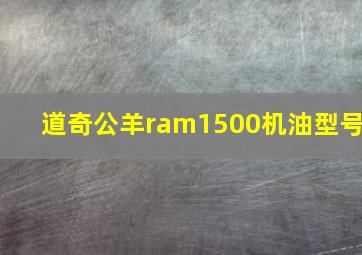 道奇公羊ram1500机油型号